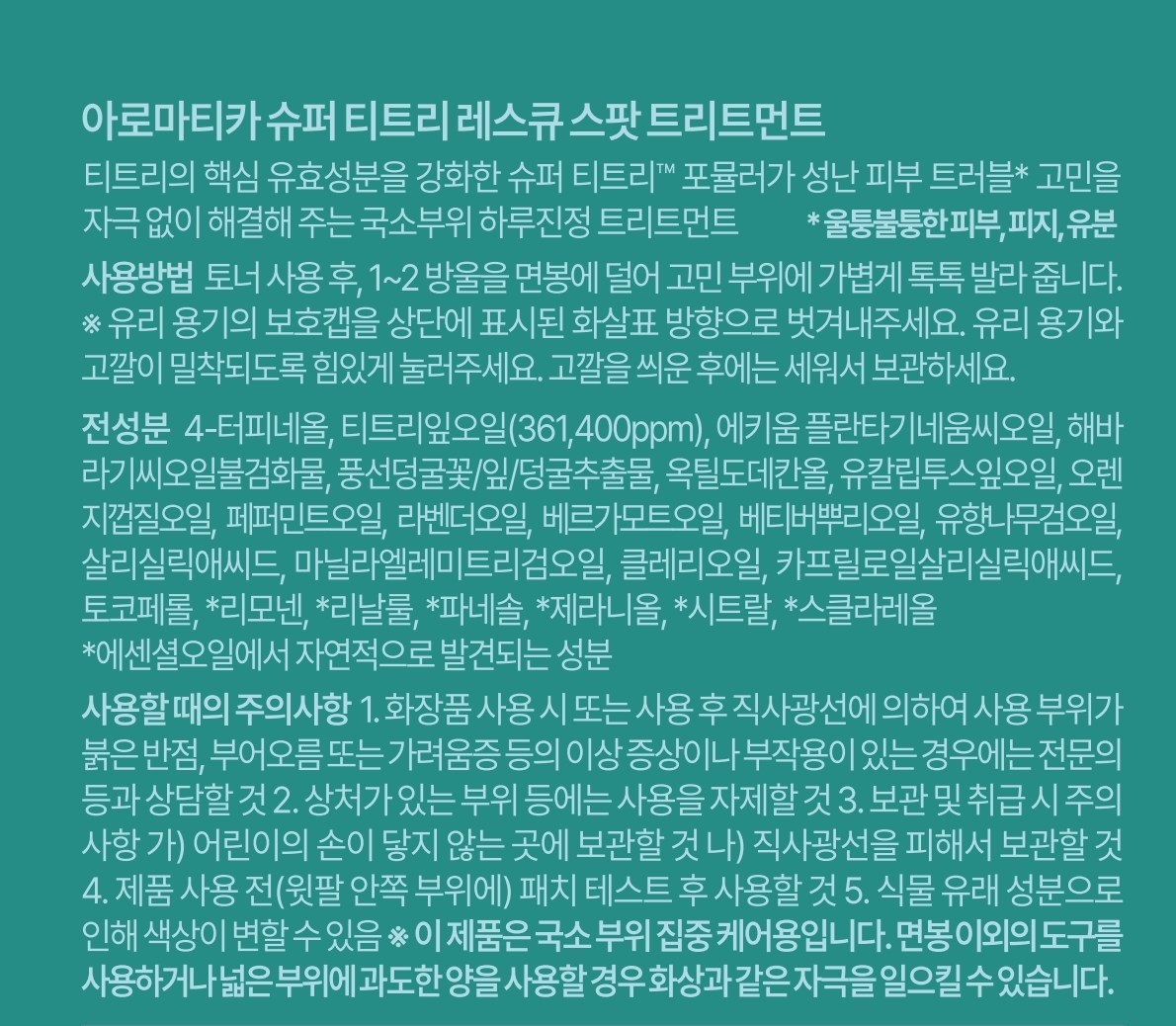 아로마티카 슈퍼 티트리 레스큐 스팟 트리트먼트

티트리의 핵심 유효성분을 강화한 슈퍼 티트리™ 포뮬러가 성난 피부 트러블* 고민을 자극 없이 해결해 주는 국소부위 하루진정 트리트먼트 * 울퉁불퉁한 피부, 피지, 유분

사용방법 토너 사용 후, 1~2 방울을 면봉에 덜어 고민 부위에 가볍게 톡톡 발라 줍니다. ※ 유리 용기의 보호캡을 상단에 표시된 화살표 방향으로 벗겨내주세요. 유리 용기와 고깔이 밀착되도록 힘있게 눌러주세요. 고깔을 씌운 후에는 세워서 보관하세요.

전성분 4-터피네올, 티트리잎오일(361,400ppm), 에키움 플란타기네움씨오일, 해바라기씨오일불검화물, 풍선덩굴꽃/잎/덩굴추출물, 옥틸도데칸올, 유칼립투스잎오일, 오렌지껍질오일, 페퍼민트오일, 라벤더오일, 베르가모트오일, 베티버뿌리오일, 유향나무검오일, 살리실릭애씨드, 마닐라엘레미트리검오일, 클레리오일, 카프릴로일살리실릭애씨드, 토코페롤, *리모넨, *리날룰, *파네솔, *제라니올, *시트랄, *스클라레올
*에센셜오일에서 자연적으로 발견되는 성분

사용할 때의 주의사항 1. 화장품 사용 시 또는 사용 후 직사광선에 의하여 사용 부위가 붉은 반점, 부어오름 또는 가려움증 등의 이상 증상이나 부작용이 있는 경우에는 전문의 등과 상담할 것 2. 상처가 있는 부위 등에는 사용을 자제할 것 3. 보관 및 취급 시 주의사항 가) 어린이의 손이 닿지 않는 곳에 보관할 것 나) 직사광선을 피해서 보관할 것 4. 제품 사용 전(윗팔 안쪽 부위에) 패치 테스트 후 사용할 것 5. 식물 유래 성분으로 인해 색상이 변할 수 있음 ※ 이 제품은 국소 부위 집중 케어용입니다. 면봉 이외의 도구를 사용하거나 넓은 부위에 과도한 양을 사용할 경우 화상과 같은 자극을 일으킬 수 있습니다.